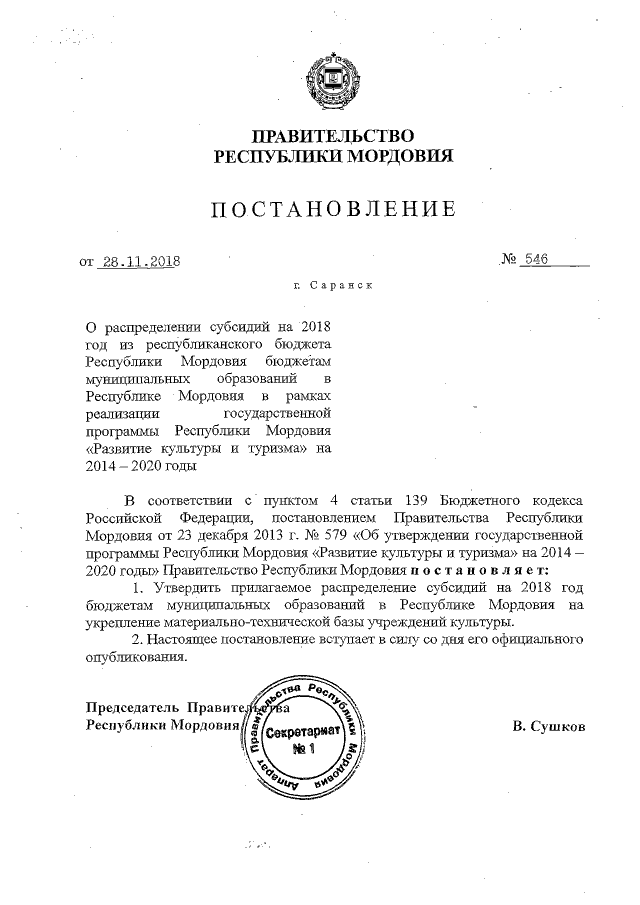 ПРАВИТЕЛЬСТВО
РЕСПУБЛИКИ МОРДОВИЯ

ПОСТАНОВЛЕНИЕ

от 28.11.2018 № 546

г. Саранск

О распределении субсидий на 2018 год из республиканского бюджета Республики Мордовия бюджетам муниципальных образований в Республике Мордовия в рамках реализации государственной программы Республики Мордовия «Развитие культуры и туризма» на 2014 – 2020 годы

В соответствии с пунктом 4 статьи 139 Бюджетного кодекса Российской Федерации, постановлением Правительства Республики Мордовия от 23 декабря 2013 г. № 579 «Об утверждении государственной программы Республики Мордовия «Развитие культуры и туризма» на 2014 – 2020 годы» Правительство Республики Мордовия постановляет:

1. Утвердить прилагаемое распределение субсидий на 2018 год бюджетам муниципальных образований в Республике Мордовия на укрепление материально-технической базы учреждений культуры.

2. Настоящее постановление вступает в силу со дня его официального опубликования.

Председатель Правительства
Республики Мордовия

Аппарат Правительства Республики Мордовия
Секретариат
№ 1

В. Сушков